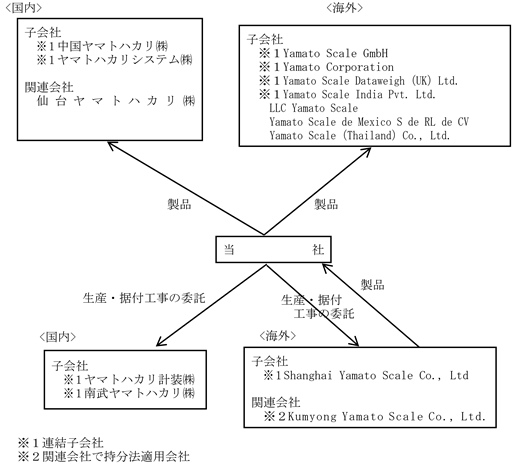 〈国内〉

子会社
※１中国ヤマトハカリ㈱
※１ヤマトハカリシステム㈱

関連会社
仙台ヤマトハカリ㈱

〈海外〉

子会社
※１Yamato Scale GmbH
※１Yamato Corporation
※１Yamato Scale Dataweigh (UK) Ltd.
※１Yamato Scale India Pvt. Ltd.
LLC Yamato Scale
Yamato Scale de Mexico S de RL de CV
Yamato Scale (Thailand) Co., Ltd.

製品

製品

当　社

生産・据付工事の委託

生産・据付工事の委託

製品

〈国内〉

子会社
※１ヤマトハカリ計装㈱
※１南武ヤマトハカリ㈱

〈海外〉

子会社
※１Shanghai Yamato Scale Co., Ltd

関連会社
※２Kumyong Yamato Scale Co., Ltd.

※１連結子会社
※２関連会社で持分法適用会社